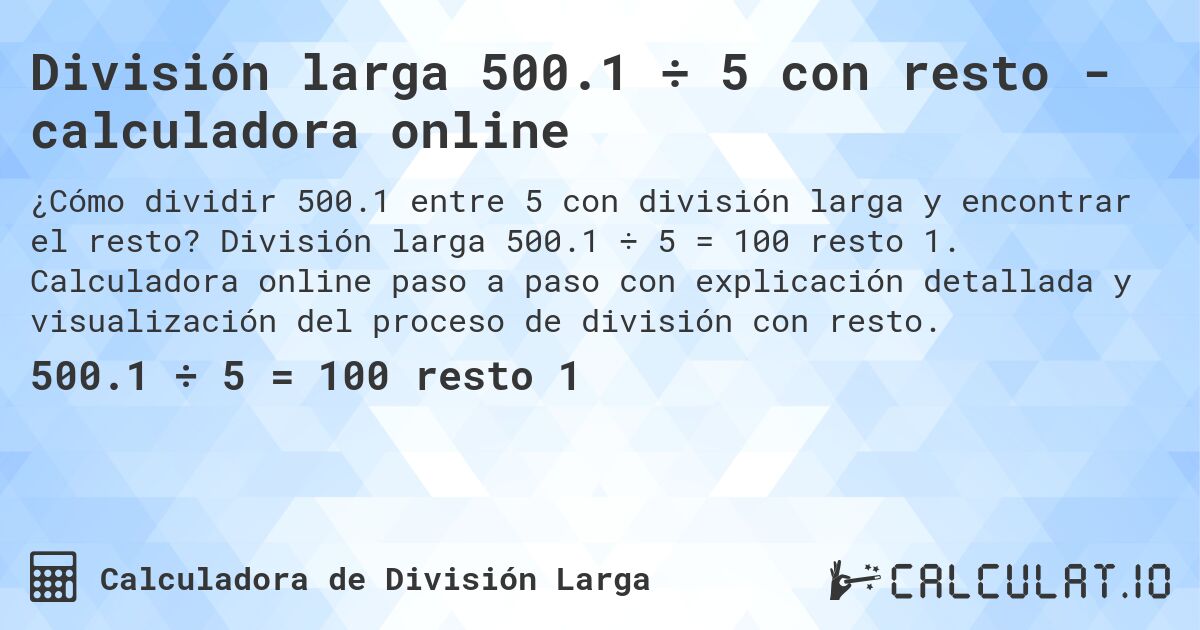 División larga 500.1 ÷ 5 con resto - calculadora online

¿Cómo dividir 500.1 entre 5 con división larga y encontrar el resto? División larga 500.1 ÷ 5 = 100 resto 1. Calculadora online paso a paso con explicación detallada y visualización del proceso de división con resto.

500.1 ÷ 5 = 100 resto 1

Calculadora de División Larga

CALCULAT.IO